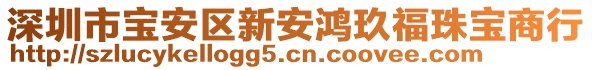 深圳市宝安区新安鸿玖福珠宝商行
http://szlucykellogg5.cn.coovee.com